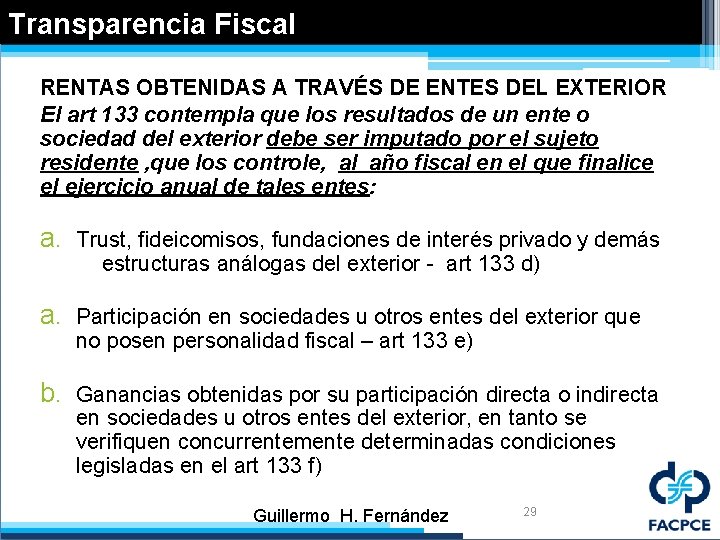 Transparencia Fiscal

RENTAS OBTENIDAS A TRAVÉS DE ENTES DEL EXTERIOR

El art 133 contempla que los resultados de un ente o sociedad del exterior debe ser imputado por el sujeto residente ,que los controle, al año fiscal en el que finalice el ejercicio anual de tales entes:

a. Trust, fideicomisos, fundaciones de interés privado y demás estructuras análogas del exterior - art 133 d)

a. Participación en sociedades u otros entes del exterior que no posen personalidad fiscal – art 133 e)

b. Ganancias obtenidas por su participación directa o indirecta en sociedades u otros entes del exterior, en tanto se verifiquen concurrentemente determinadas condiciones legisladas en el art 133 f)

Guillermo H. Fernández

29

FACPCE